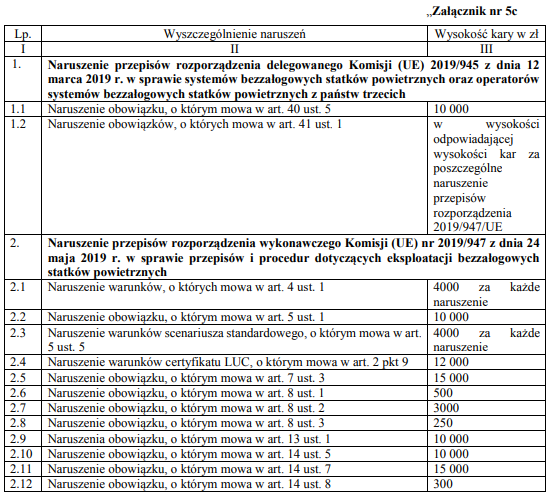 „Załącznik nr 5c

| Lp. | Wyszczególnienie naruszeń | Wysokość kary w zł |
|---|---|---|
| I | II | III |
| 1. | **Naruszenie przepisów rozporządzenia delegowanego Komisji (UE) 2019/945 z dnia 12 marca 2019 r. w sprawie systemów bezzałogowych statków powietrznych oraz operatorów systemów bezzałogowych statków powietrznych z państw trzecich** | |
| 1.1 | Naruszenie obowiązku, o którym mowa w art. 40 ust. 5 | 10 000 |
| 1.2 | Naruszenie obowiązków, o których mowa w art. 41 ust. 1 | w wysokości odpowiadającej wysokości kar za poszczególne naruszenie przepisów rozporządzenia 2019/947/UE |
| 2. | **Naruszenie przepisów rozporządzenia wykonawczego Komisji (UE) nr 2019/947 z dnia 24 maja 2019 r. w sprawie przepisów i procedur dotyczących eksploatacji bezzałogowych statków powietrznych** | |
| 2.1 | Naruszenie warunków, o których mowa w art. 4 ust. 1 | 4000 za każde naruszenie |
| 2.2 | Naruszenie obowiązku, o którym mowa w art. 5 ust. 1 | 10 000 |
| 2.3 | Naruszenie warunków scenariusza standardowego, o którym mowa w art. 5 ust. 5 | 4000 za każde naruszenie |
| 2.4 | Naruszenie warunków certyfikatu LUC, o którym mowa w art. 2 pkt 9 | 12 000 |
| 2.5 | Naruszenie obowiązku, o którym mowa w art. 7 ust. 3 | 15 000 |
| 2.6 | Naruszenie obowiązku, o którym mowa w art. 8 ust. 1 | 500 |
| 2.7 | Naruszenie obowiązku, o którym mowa w art. 8 ust. 2 | 3000 |
| 2.8 | Naruszenie obowiązku, o którym mowa w art. 8 ust. 3 | 250 |
| 2.9 | Naruszenia obowiązku, o którym mowa w art. 13 ust. 1 | 10 000 |
| 2.10 | Naruszenie obowiązku, o którym mowa w art. 14 ust. 5 | 10 000 |
| 2.11 | Naruszenie obowiązku, o którym mowa w art. 14 ust. 7 | 15 000 |
| 2.12 | Naruszenie obowiązku, o którym mowa w art. 14 ust. 8 | 300 |